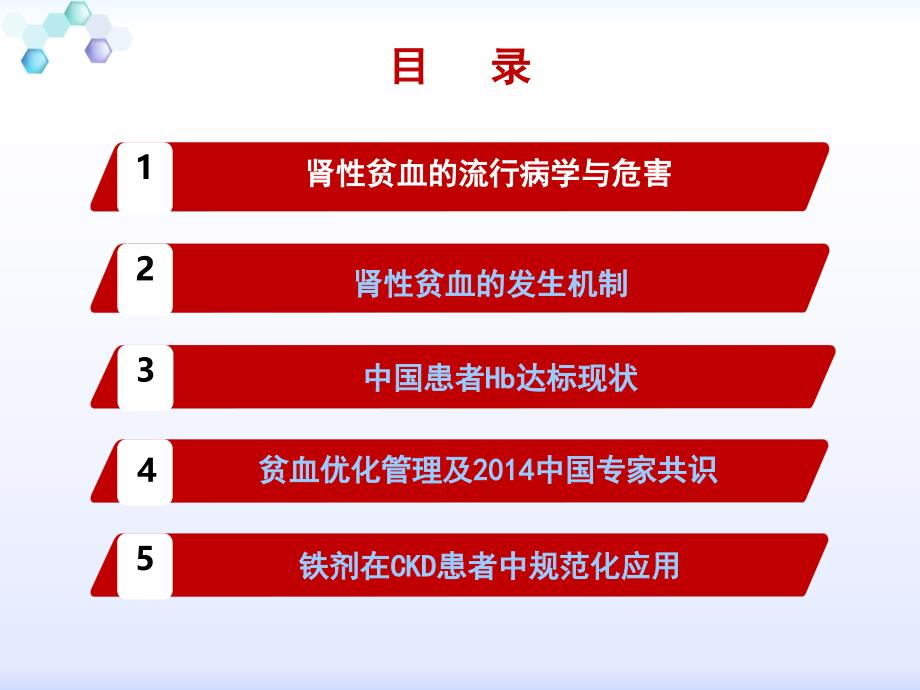 目 录

1
肾性贫血的流行病学与危害

2
肾性贫血的发生机制

3
中国患者Hb达标现状

4
贫血优化管理及2014中国专家共识

5
铁剂在CKD患者中规范化应用